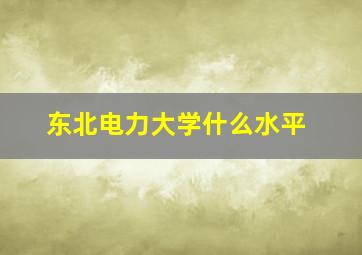 东北电力大学什么水平